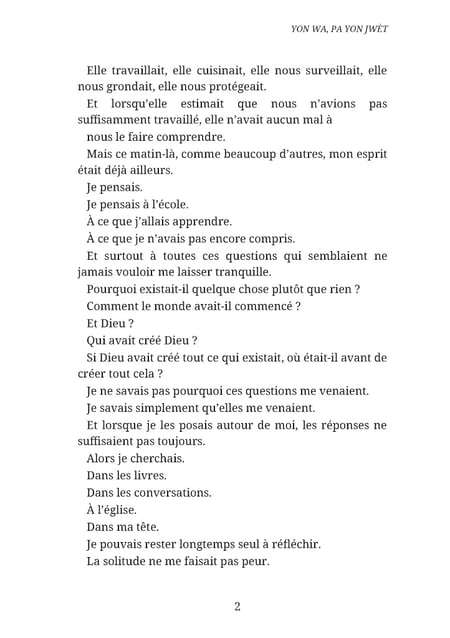 YON WA, PA YON JWÈT

Elle travaillait, elle cuisinait, elle nous surveillait, elle nous grondait, elle nous protégeait.

Et lorsqu'elle estimait que nous n'avions pas suffisamment travaillé, elle n'avait aucun mal à

nous le faire comprendre.

Mais ce matin-là, comme beaucoup d'autres, mon esprit était déjà ailleurs.

Je pensais.

Je pensais à l'école.

À ce que j'allais apprendre.

À ce que je n'avais pas encore compris.

Et surtout à toutes ces questions qui semblaient ne jamais vouloir me laisser tranquille.

Pourquoi existait-il quelque chose plutôt que rien ?

Comment le monde avait-il commencé ?

Et Dieu ?

Qui avait créé Dieu ?

Si Dieu avait créé tout ce qui existait, où était-il avant de créer tout cela ?

Je ne savais pas pourquoi ces questions me venaient.

Je savais simplement qu'elles me venaient.

Et lorsque je les posais autour de moi, les réponses ne suffisaient pas toujours.

Alors je cherchais.

Dans les livres.

Dans les conversations.

À l'église.

Dans ma tête.

Je pouvais rester longtemps seul à réfléchir.

La solitude ne me faisait pas peur.

2